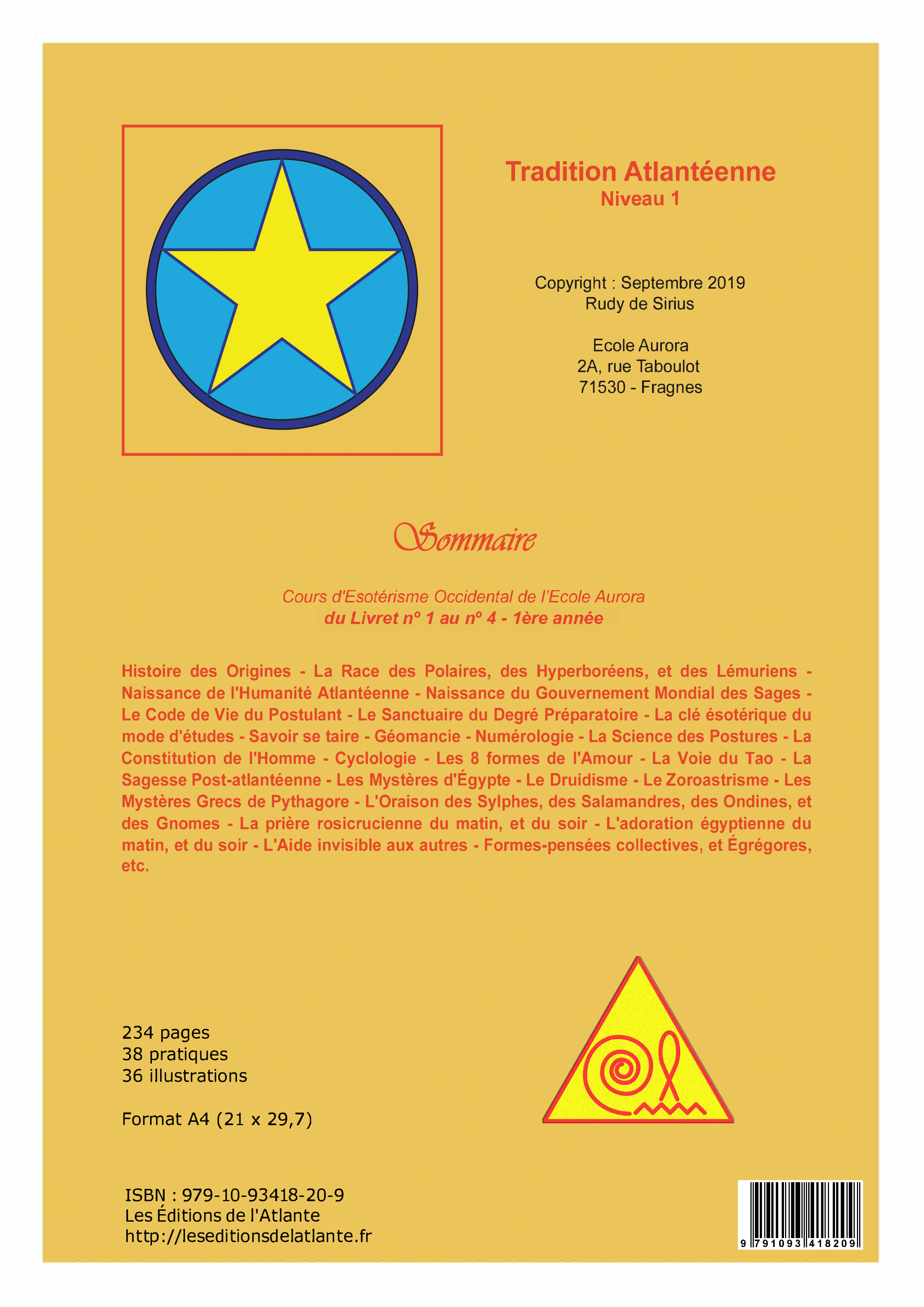 Tradition Atlantéenne
Niveau 1

Copyright : Septembre 2019
Rudy de Sirius

Ecole Aurora
2A, rue Taboulot
71530 - Fragnes

Sommaire

Cours d'Esotérisme Occidental de l'Ecole Aurora
du Livret nº 1 au nº 4 - 1ère année

Histoire des Origines - La Race des Polaires, des Hyperboréens, et des Lémuriens - Naissance de l'Humanité Atlantéenne - Naissance du Gouvernement Mondial des Sages - Le Code de Vie du Postulant - Le Sanctuaire du Degré Préparatoire - La clé ésotérique du mode d'études - Savoir se taire - Géomancie - Numérologie - La Science des Postures - La Constitution de l'Homme - Cyclologie - Les 8 formes de l'Amour - La Voie du Tao - La Sagesse Post-atlantéenne - Les Mystères d'Égypte - Le Druidisme - Le Zoroastrisme - Les Mystères Grecs de Pythagore - L'Oraison des Sylphes, des Salamandres, des Ondines, et des Gnomes - La prière rosicrucienne du matin, et du soir - L'adoration égyptienne du matin, et du soir - L'Aide invisible aux autres - Formes-pensées collectives, et Égrégores, etc.

234 pages
38 pratiques
36 illustrations

Format A4 (21 x 29,7)

ISBN : 979-10-93418-20-9
Les Éditions de l'Atlante
http://leseditionsdelatlante.fr

9 791093 418209